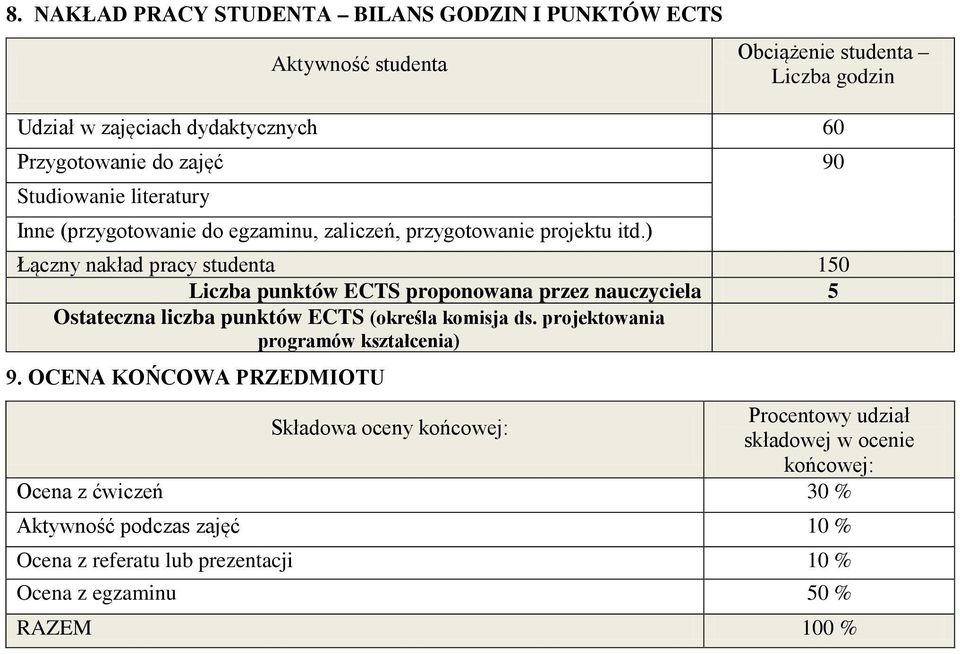 8. NAKŁAD PRACY STUDENTA – BILANS GODZIN I PUNKTÓW ECTS

| Aktywność studenta | Obciążenie studenta – Liczba godzin |
|---|---|
| Udział w zajęciach dydaktycznych | 60 |
| Przygotowanie do zajęć | 90 |
| Studiowanie literatury | |
| Inne (przygotowanie do egzaminu, zaliczeń, przygotowanie projektu itd.) | |
| Łączny nakład pracy studenta | 150 |
| Liczba punktów ECTS proponowana przez nauczyciela | 5 |
| Ostateczna liczba punktów ECTS (określa komisja ds. projektowania programów kształcenia) | |

9. OCENA KOŃCOWA PRZEDMIOTU

| Składowa oceny końcowej: | Procentowy udział składowej w ocenie końcowej: |
|---|---|
| Ocena z ćwiczeń | 30 % |
| Aktywność podczas zajęć | 10 % |
| Ocena z referatu lub prezentacji | 10 % |
| Ocena z egzaminu | 50 % |
| RAZEM | 100 % |